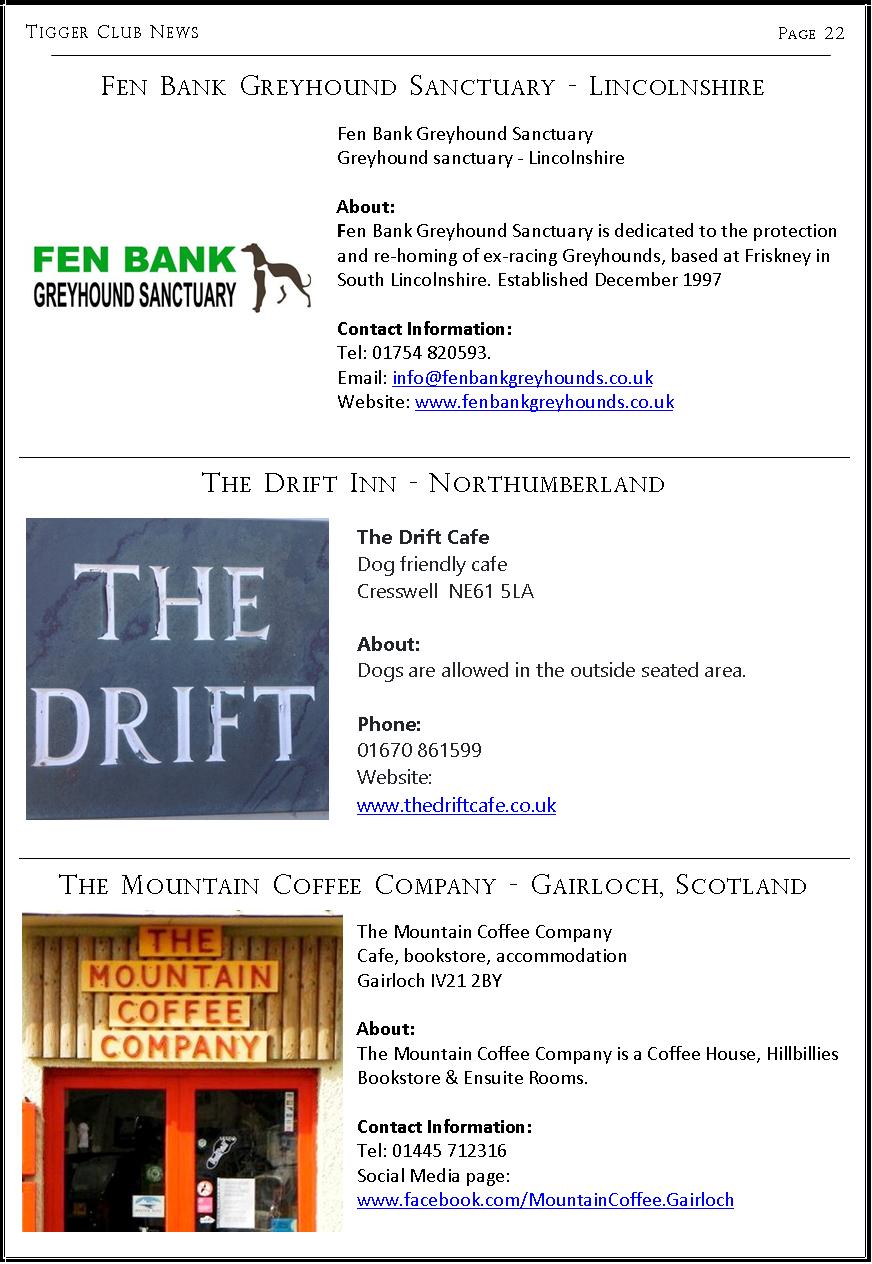 Tigger Club News

Page 22

Fen Bank Greyhound Sanctuary - Lincolnshire

FEN BANK
GREYHOUND SANCTUARY

Fen Bank Greyhound Sanctuary
Greyhound sanctuary - Lincolnshire

About:
Fen Bank Greyhound Sanctuary is dedicated to the protection and re-homing of ex-racing Greyhounds, based at Friskney in South Lincolnshire. Established December 1997

Contact Information:
Tel: 01754 820593.
Email: info@fenbankgreyhounds.co.uk
Website: www.fenbankgreyhounds.co.uk

The Drift Inn - Northumberland

THE DRIFT

The Drift Cafe
Dog friendly cafe
Cresswell NE61 5LA

About:
Dogs are allowed in the outside seated area.

Phone:
01670 861599
Website:
www.thedriftcafe.co.uk

The Mountain Coffee Company - Gairloch, Scotland

THE MOUNTAIN COFFEE COMPANY

The Mountain Coffee Company
Cafe, bookstore, accommodation
Gairloch IV21 2BY

About:
The Mountain Coffee Company is a Coffee House, Hillbillies Bookstore & Ensuite Rooms.

Contact Information:
Tel: 01445 712316
Social Media page:
www.facebook.com/MountainCoffee.Gairloch